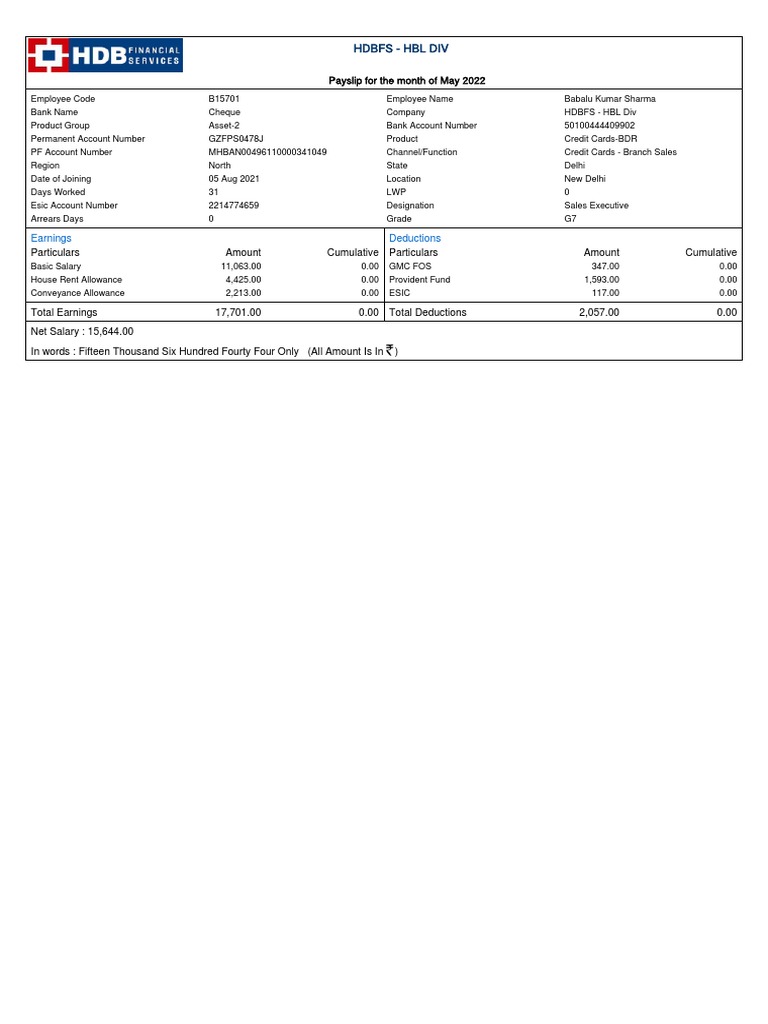 HDB FINANCIAL SERVICES

HDBFS - HBL DIV

Payslip for the month of May 2022

| | | | |
|---|---|---|---|
| Employee Code | B15701 | Employee Name | Babalu Kumar Sharma |
| Bank Name | Cheque | Company | HDBFS - HBL Div |
| Product Group | Asset-2 | Bank Account Number | 50100444409902 |
| Permanent Account Number | GZFPS0478J | Product | Credit Cards-BDR |
| PF Account Number | MHBAN00496110000341049 | Channel/Function | Credit Cards - Branch Sales |
| Region | North | State | Delhi |
| Date of Joining | 05 Aug 2021 | Location | New Delhi |
| Days Worked | 31 | LWP | 0 |
| Esic Account Number | 2214774659 | Designation | Sales Executive |
| Arrears Days | 0 | Grade | G7 |

| Earnings | | | Deductions | | |
|---|---|---|---|---|---|
| Particulars | Amount | Cumulative | Particulars | Amount | Cumulative |
| Basic Salary | 11,063.00 | 0.00 | GMC FOS | 347.00 | 0.00 |
| House Rent Allowance | 4,425.00 | 0.00 | Provident Fund | 1,593.00 | 0.00 |
| Conveyance Allowance | 2,213.00 | 0.00 | ESIC | 117.00 | 0.00 |
| Total Earnings | 17,701.00 | 0.00 | Total Deductions | 2,057.00 | 0.00 |

Net Salary : 15,644.00

In words : Fifteen Thousand Six Hundred Fourty Four Only (All Amount Is In ₹)